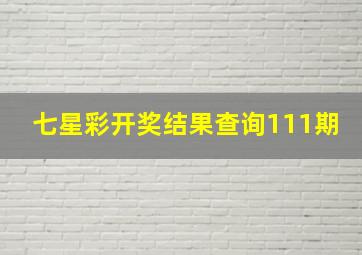 七星彩开奖结果查询111期